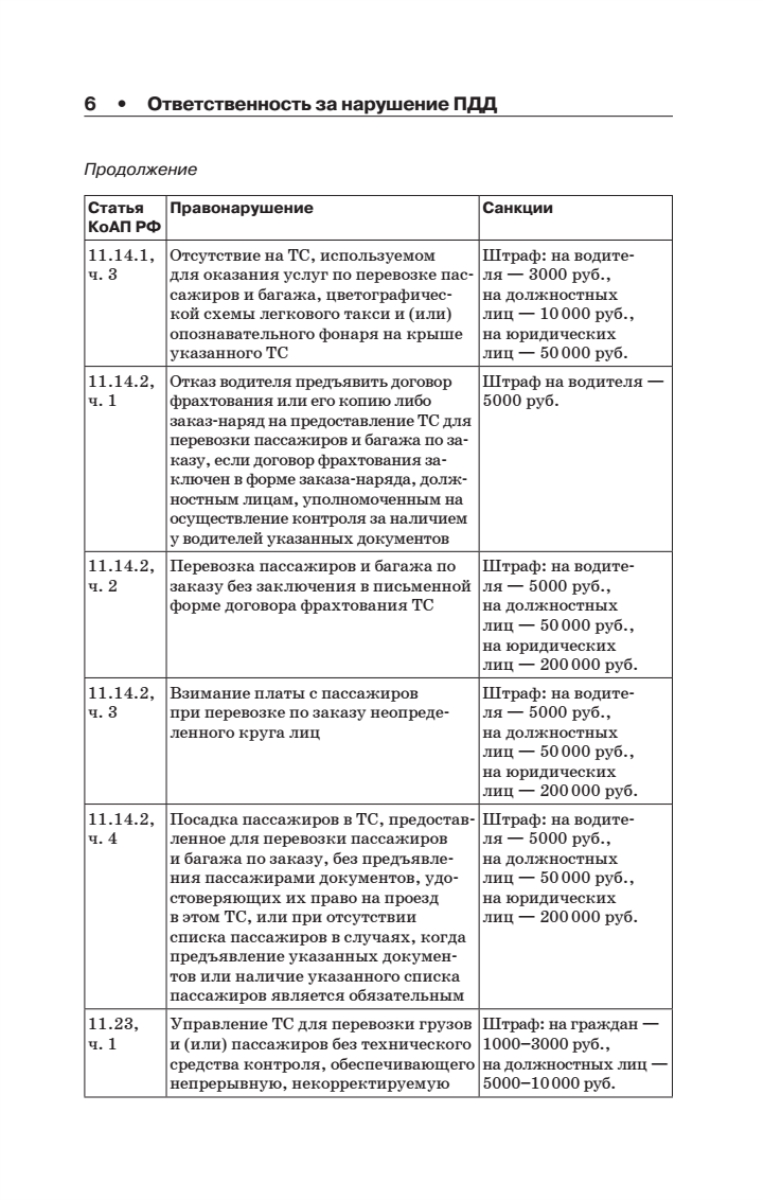 6 • Ответственность за нарушение ПДД

Продолжение

| Статья КоАП РФ | Правонарушение | Санкции |
|---|---|---|
| 11.14.1, ч. 3 | Отсутствие на ТС, используемом для оказания услуг по перевозке пассажиров и багажа, цветографической схемы легкового такси и (или) опознавательного фонаря на крыше указанного ТС | Штраф: на водителя — 3000 руб., на должностных лиц — 10 000 руб., на юридических лиц — 50 000 руб. |
| 11.14.2, ч. 1 | Отказ водителя предъявить договор фрахтования или его копию либо заказ-наряд на предоставление ТС для перевозки пассажиров и багажа по заказу, если договор фрахтования заключен в форме заказа-наряда, должностным лицам, уполномоченным на осуществление контроля за наличием у водителей указанных документов | Штраф на водителя — 5000 руб. |
| 11.14.2, ч. 2 | Перевозка пассажиров и багажа по заказу без заключения в письменной форме договора фрахтования ТС | Штраф: на водителя — 5000 руб., на должностных лиц — 50 000 руб., на юридических лиц — 200 000 руб. |
| 11.14.2, ч. 3 | Взимание платы с пассажиров при перевозке по заказу неопределенного круга лиц | Штраф: на водителя — 5000 руб., на должностных лиц — 50 000 руб., на юридических лиц — 200 000 руб. |
| 11.14.2, ч. 4 | Посадка пассажиров в ТС, предоставленное для перевозки пассажиров и багажа по заказу, без предъявления пассажирами документов, удостоверяющих их право на проезд в этом ТС, или при отсутствии списка пассажиров в случаях, когда предъявление указанных документов или наличие указанного списка пассажиров является обязательным | Штраф: на водителя — 5000 руб., на должностных лиц — 50 000 руб., на юридических лиц — 200 000 руб. |
| 11.23, ч. 1 | Управление ТС для перевозки грузов и (или) пассажиров без технического средства контроля, обеспечивающего непрерывную, некорректируемую | Штраф: на граждан — 1000–3000 руб., на должностных лиц — 5000–10 000 руб. |